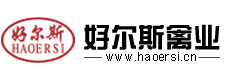 好尔斯
HAOERSI

好尔斯禽业
www.haoersi.cn